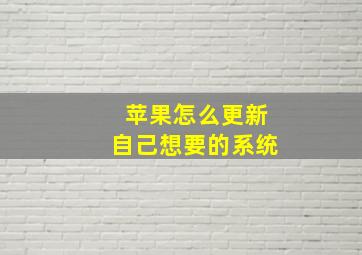 苹果怎么更新
自己想要的系统